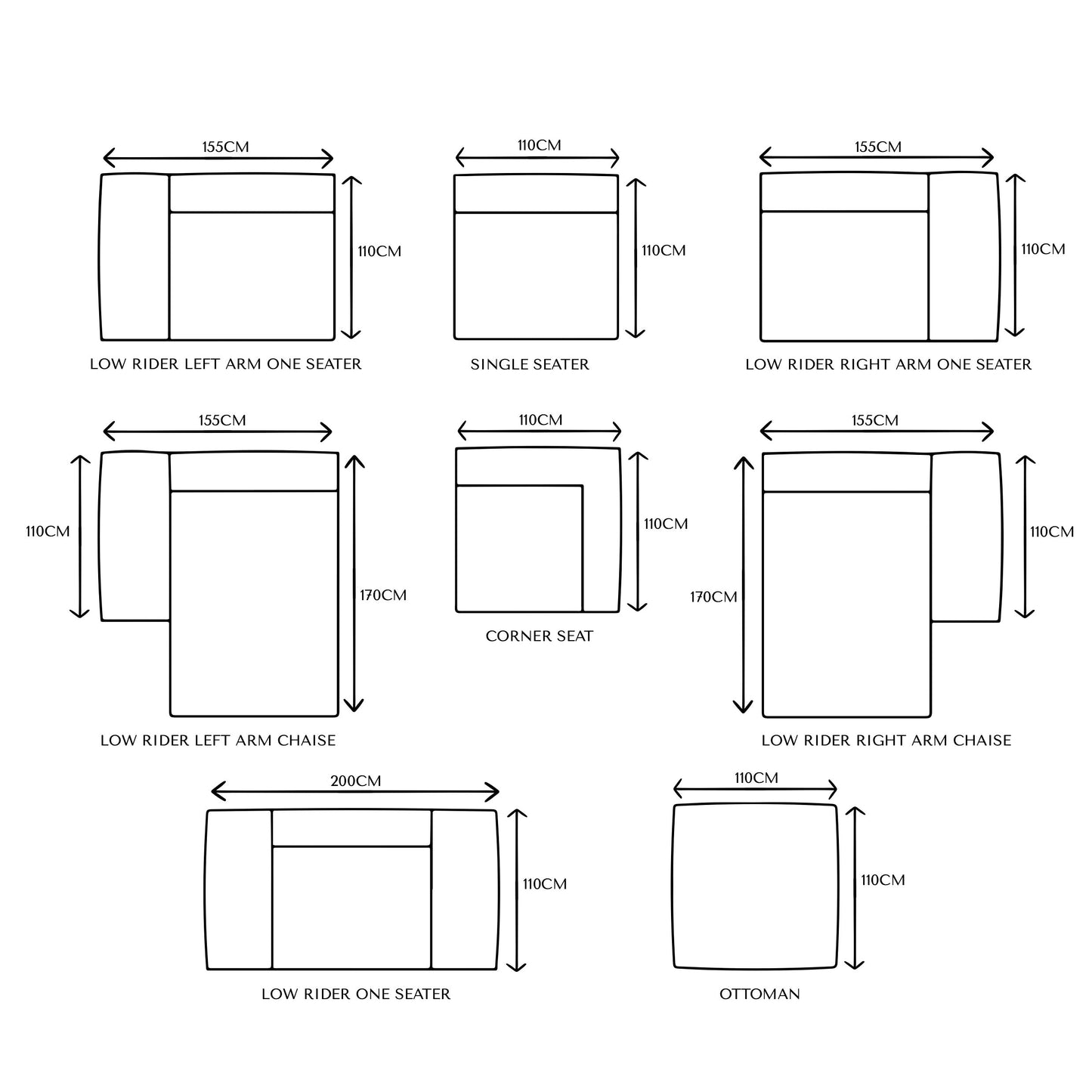 155CM
110CM
LOW RIDER LEFT ARM ONE SEATER

110CM
110CM
SINGLE SEATER

155CM
110CM
LOW RIDER RIGHT ARM ONE SEATER

155CM
110CM
170CM
LOW RIDER LEFT ARM CHAISE

110CM
110CM
CORNER SEAT

155CM
170CM
110CM
LOW RIDER RIGHT ARM CHAISE

200CM
110CM
LOW RIDER ONE SEATER

110CM
110CM
OTTOMAN